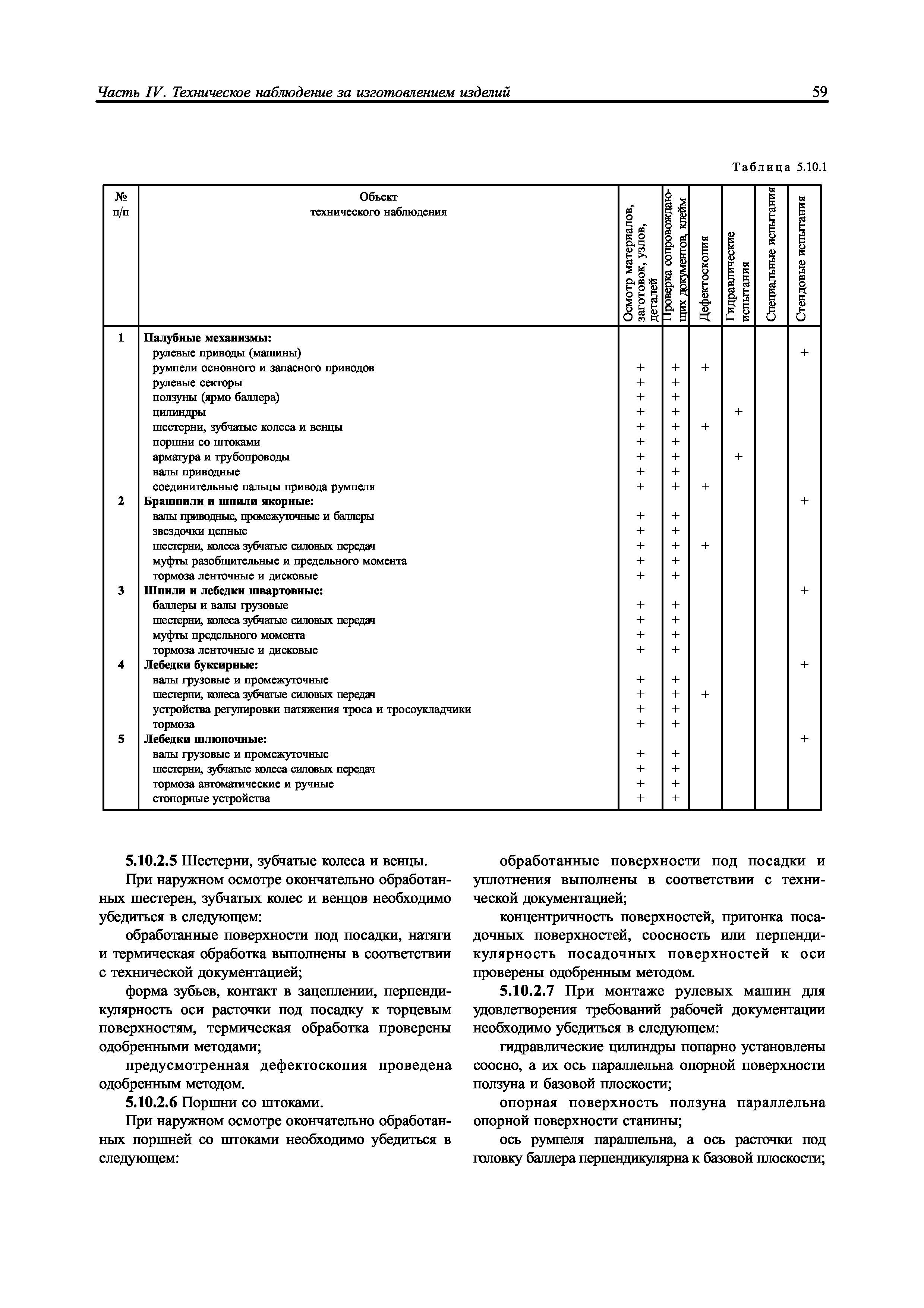 Часть IV. Техническое наблюдение за изготовлением изделий 59

Таблица 5.10.1

| № п/п | Объект технического наблюдения | Осмотр материалов, заготовок, узлов, деталей | Проверка сопровождающих документов, клейм | Дефектоскопия | Гидравлические испытания | Специальные испытания | Стендовые испытания |
|---|---|---|---|---|---|---|---|
| 1 | **Палубные механизмы:** | | | | | | |
| | рулевые приводы (машины) | | | | | | + |
| | румпели основного и запасного приводов | + | + | + | | | |
| | рулевые секторы | + | + | | | | |
| | ползуны (ярмо баллера) | + | + | | | | |
| | цилиндры | + | + | | + | | |
| | шестерни, зубчатые колеса и венцы | + | + | + | | | |
| | поршни со штоками | + | + | | | | |
| | арматура и трубопроводы | + | + | | + | | |
| | валы приводные | + | + | | | | |
| | соединительные пальцы привода румпеля | + | + | + | | | |
| 2 | **Брашпили и шпили якорные:** | | | | | | + |
| | валы приводные, промежуточные и баллеры | + | + | | | | |
| | звездочки цепные | + | + | | | | |
| | шестерни, колеса зубчатые силовых передач | + | + | + | | | |
| | муфты разобщительные и предельного момента | + | + | | | | |
| | тормоза ленточные и дисковые | + | + | | | | |
| 3 | **Шпили и лебедки швартовные:** | | | | | | + |
| | баллеры и валы грузовые | + | + | | | | |
| | шестерни, колеса зубчатые силовых передач | + | + | | | | |
| | муфты предельного момента | + | + | | | | |
| | тормоза ленточные и дисковые | + | + | | | | |
| 4 | **Лебедки буксирные:** | | | | | | + |
| | валы грузовые и промежуточные | + | + | | | | |
| | шестерни, колеса зубчатые силовых передач | + | + | + | | | |
| | устройства регулировки натяжения троса и тросоукладчики | + | + | | | | |
| | тормоза | + | + | | | | |
| 5 | **Лебедки шлюпочные:** | | | | | | + |
| | валы грузовые и промежуточные | + | + | | | | |
| | шестерни, зубчатые колеса силовых передач | + | + | | | | |
| | тормоза автоматические и ручные | + | + | | | | |
| | стопорные устройства | + | + | | | | |

**5.10.2.5** Шестерни, зубчатые колеса и венцы.

При наружном осмотре окончательно обработанных шестерен, зубчатых колес и венцов необходимо убедиться в следующем:

обработанные поверхности под посадки, натяги и термическая обработка выполнены в соответствии с технической документацией;

форма зубьев, контакт в зацеплении, перпендикулярность оси расточки под посадку к торцевым поверхностям, термическая обработка проверены одобренными методами;

предусмотренная дефектоскопия проведена одобренным методом.

**5.10.2.6** Поршни со штоками.

При наружном осмотре окончательно обработанных поршней со штоками необходимо убедиться в следующем:

обработанные поверхности под посадки и уплотнения выполнены в соответствии с технической документацией;

концентричность поверхностей, пригонка посадочных поверхностей, соосность или перпендикулярность посадочных поверхностей к оси проверены одобренным методом.

**5.10.2.7** При монтаже рулевых машин для удовлетворения требований рабочей документации необходимо убедиться в следующем:

гидравлические цилиндры попарно установлены соосно, а их ось параллельна опорной поверхности ползуна и базовой плоскости;

опорная поверхность ползуна параллельна опорной поверхности станины;

ось румпеля параллельна, а ось расточки под головку баллера перпендикулярна к базовой плоскости;